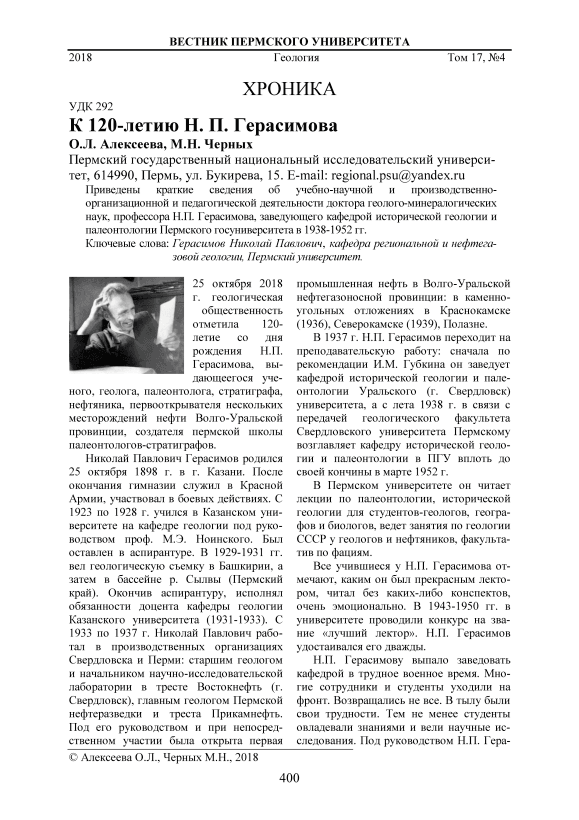 ВЕСТНИК ПЕРМСКОГО УНИВЕРСИТЕТА

2018 Геология Том 17, №4

ХРОНИКА

УДК 292

К 120-летию Н. П. Герасимова

О.Л. Алексеева, М.Н. Черных

Пермский государственный национальный исследовательский университет, 614990, Пермь, ул. Букирева, 15. E-mail: regional.psu@yandex.ru

Приведены краткие сведения об учебно-научной и производственно-организационной и педагогической деятельности доктора геолого-минералогических наук, профессора Н.П. Герасимова, заведующего кафедрой исторической геологии и палеонтологии Пермского госуниверситета в 1938-1952 гг.

Ключевые слова: Герасимов Николай Павлович, кафедра региональной и нефтегазовой геологии, Пермский университет.

25 октября 2018 г. геологическая общественность отметила 120-летие со дня рождения Н.П. Герасимова, выдающегося ученого, геолога, палеонтолога, стратиграфа, нефтяника, первооткрывателя нескольких месторождений нефти Волго-Уральской провинции, создателя пермской школы палеонтологов-стратиграфов.

Николай Павлович Герасимов родился 25 октября 1898 г. в г. Казани. После окончания гимназии служил в Красной Армии, участвовал в боевых действиях. С 1923 по 1928 г. учился в Казанском университете на кафедре геологии под руководством проф. М.Э. Ноинского. Был оставлен в аспирантуре. В 1929-1931 гг. вел геологическую съемку в Башкирии, а затем в бассейне р. Сылвы (Пермский край). Окончив аспирантуру, исполнял обязанности доцента кафедры геологии Казанского университета (1931-1933). С 1933 по 1937 г. Николай Павлович работал в производственных организациях Свердловска и Перми: старшим геологом и начальником научно-исследовательской лаборатории в тресте Востокнефть (г. Свердловск), главным геологом Пермской нефтеразведки и треста Прикамнефть. Под его руководством и при непосредственном участии была открыта первая промышленная нефть в Волго-Уральской нефтегазоносной провинции: в каменноугольных отложениях в Краснокамске (1936), Северокамске (1939), Полазне.

В 1937 г. Н.П. Герасимов переходит на преподавательскую работу: сначала по рекомендации И.М. Губкина он заведует кафедрой исторической геологии и палеонтологии Уральского (г. Свердловск) университета, а с лета 1938 г. в связи с передачей геологического факультета Свердловского университета Пермскому возглавляет кафедру исторической геологии и палеонтологии в ПГУ вплоть до своей кончины в марте 1952 г.

В Пермском университете он читает лекции по палеонтологии, исторической геологии для студентов-геологов, географов и биологов, ведет занятия по геологии СССР у геологов и нефтяников, факультатив по фациям.

Все учившиеся у Н.П. Герасимова отмечают, каким он был прекрасным лектором, читал без каких-либо конспектов, очень эмоционально. В 1943-1950 гг. в университете проводили конкурс на звание «лучший лектор». Н.П. Герасимов удостаивался его дважды.

Н.П. Герасимову выпало заведовать кафедрой в трудное военное время. Многие сотрудники и студенты уходили на фронт. Возвращались не все. В тылу были свои трудности. Тем не менее студенты овладевали знаниями и вели научные исследования. Под руководством Н.П. Гера-

© Алексеева О.Л., Черных М.Н., 2018

400